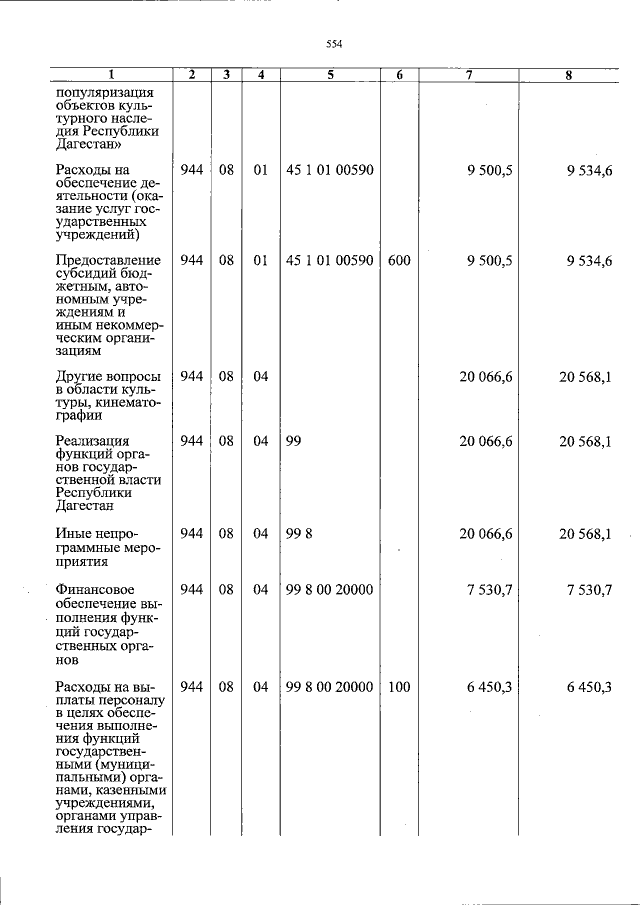 554

| 1 | 2 | 3 | 4 | 5 | 6 | 7 | 8 |
|---|---|---|---|---|---|---|---|
| популяризация объектов культурного наследия Республики Дагестан» | | | | | | | |
| Расходы на обеспечение деятельности (оказание услуг государственных учреждений) | 944 | 08 | 01 | 45 1 01 00590 | | 9 500,5 | 9 534,6 |
| Предоставление субсидий бюджетным, автономным учреждениям и иным некоммерческим организациям | 944 | 08 | 01 | 45 1 01 00590 | 600 | 9 500,5 | 9 534,6 |
| Другие вопросы в области культуры, кинематографии | 944 | 08 | 04 | | | 20 066,6 | 20 568,1 |
| Реализация функций органов государственной власти Республики Дагестан | 944 | 08 | 04 | 99 | | 20 066,6 | 20 568,1 |
| Иные непрограммные мероприятия | 944 | 08 | 04 | 99 8 | | 20 066,6 | 20 568,1 |
| Финансовое обеспечение выполнения функций государственных органов | 944 | 08 | 04 | 99 8 00 20000 | | 7 530,7 | 7 530,7 |
| Расходы на выплаты персоналу в целях обеспечения выполнения функций государственными (муниципальными) органами, казенными учреждениями, органами управления государ- | 944 | 08 | 04 | 99 8 00 20000 | 100 | 6 450,3 | 6 450,3 |